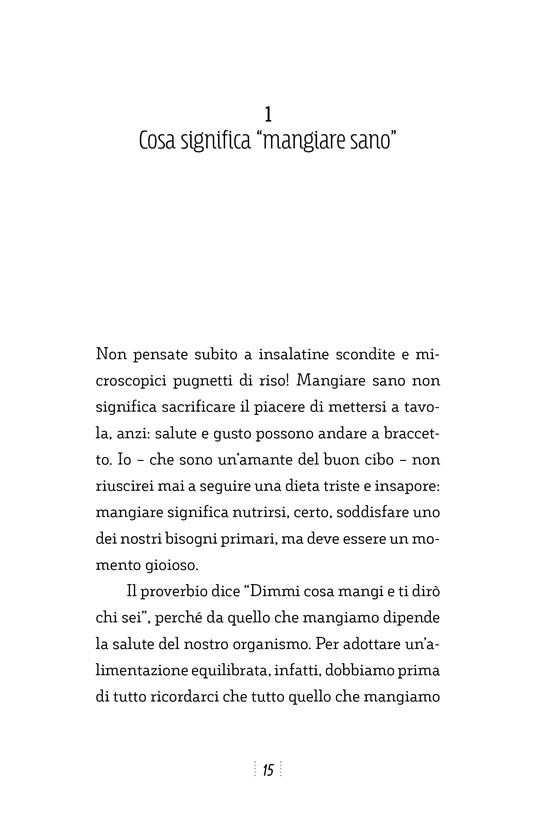 1
Cosa significa “mangiare sano”

Non pensate subito a insalatine scondite e microscopici pugnetti di riso! Mangiare sano non significa sacrificare il piacere di mettersi a tavola, anzi: salute e gusto possono andare a braccetto. Io – che sono un'amante del buon cibo – non riuscirei mai a seguire una dieta triste e insapore: mangiare significa nutrirsi, certo, soddisfare uno dei nostri bisogni primari, ma deve essere un momento gioioso.

Il proverbio dice “Dimmi cosa mangi e ti dirò chi sei”, perché da quello che mangiamo dipende la salute del nostro organismo. Per adottare un'alimentazione equilibrata, infatti, dobbiamo prima di tutto ricordarci che tutto quello che mangiamo

15